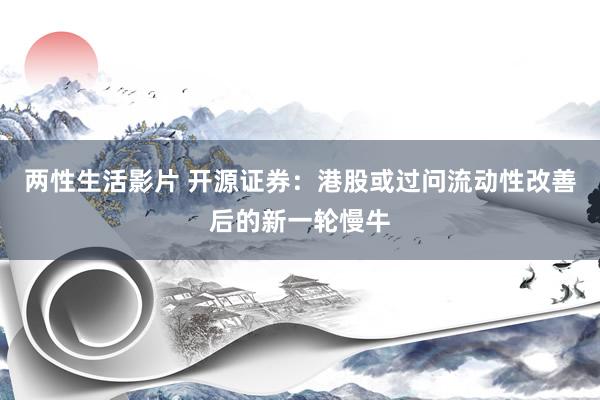 两性生活影片 开源证券：港股或过问流动性改善后的新一轮慢牛